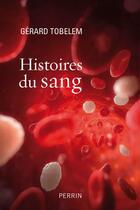 GÉRARD TOBELEM

Histoires du sang

PERRIN